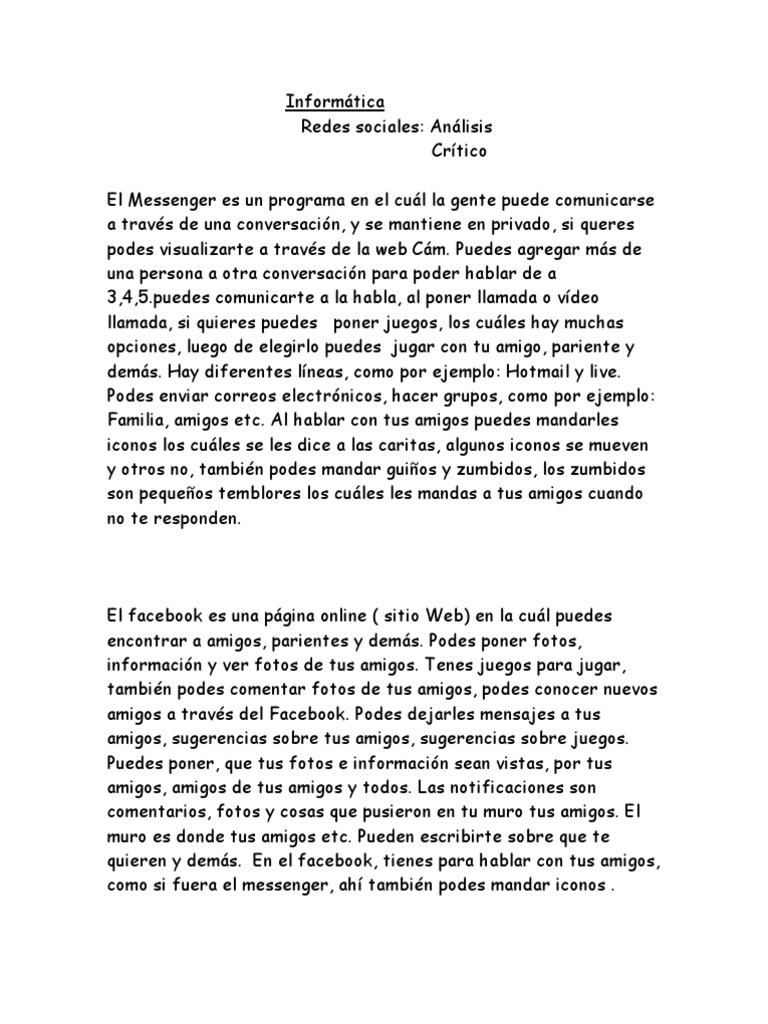 Informática
Redes sociales: Análisis
Crítico

El Messenger es un programa en el cuál la gente puede comunicarse a través de una conversación, y se mantiene en privado, si queres podes visualizarte a través de la web Cám. Puedes agregar más de una persona a otra conversación para poder hablar de a 3,4,5.puedes comunicarte a la habla, al poner llamada o vídeo llamada, si quieres puedes poner juegos, los cuáles hay muchas opciones, luego de elegirlo puedes jugar con tu amigo, pariente y demás. Hay diferentes líneas, como por ejemplo: Hotmail y live. Podes enviar correos electrónicos, hacer grupos, como por ejemplo: Familia, amigos etc. Al hablar con tus amigos puedes mandarles iconos los cuáles se les dice a las caritas, algunos iconos se mueven y otros no, también podes mandar guiños y zumbidos, los zumbidos son pequeños temblores los cuáles les mandas a tus amigos cuando no te responden.

El facebook es una página online ( sitio Web) en la cuál puedes encontrar a amigos, parientes y demás. Podes poner fotos, información y ver fotos de tus amigos. Tenes juegos para jugar, también podes comentar fotos de tus amigos, podes conocer nuevos amigos a través del Facebook. Podes dejarles mensajes a tus amigos, sugerencias sobre tus amigos, sugerencias sobre juegos. Puedes poner, que tus fotos e información sean vistas, por tus amigos, amigos de tus amigos y todos. Las notificaciones son comentarios, fotos y cosas que pusieron en tu muro tus amigos. El muro es donde tus amigos etc. Pueden escribirte sobre que te quieren y demás. En el facebook, tienes para hablar con tus amigos, como si fuera el messenger, ahí también podes mandar iconos .